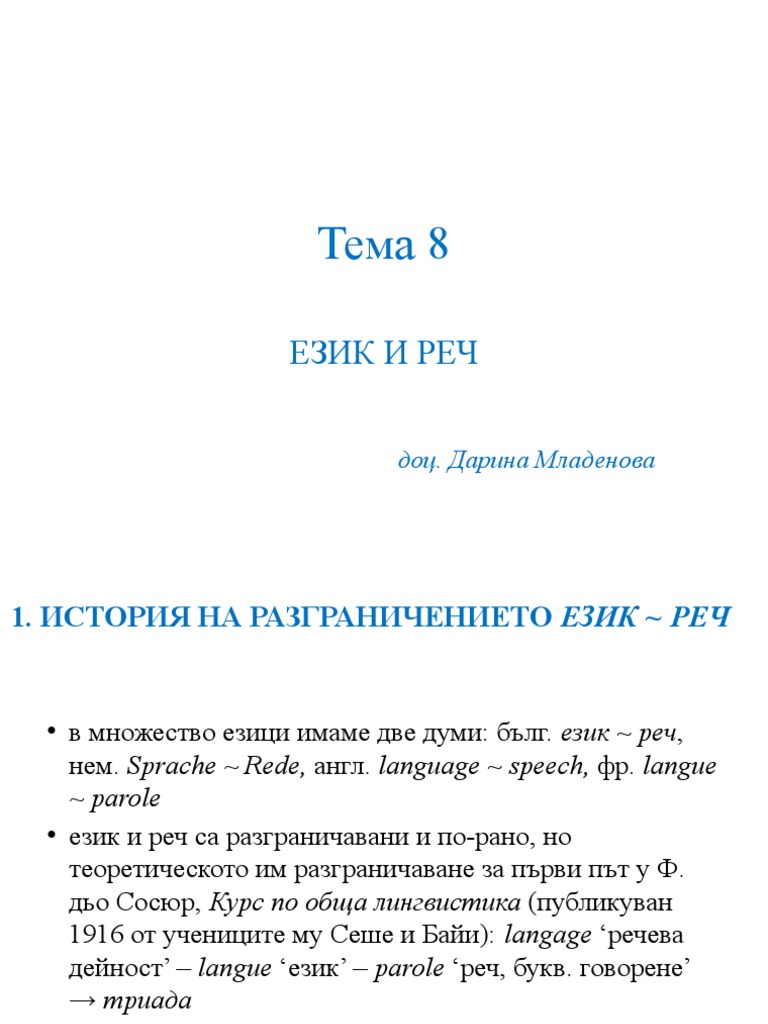 Тема 8

ЕЗИК И РЕЧ

доц. Дарина Младенова

1. ИСТОРИЯ НА РАЗГРАНИЧЕНИЕТО ЕЗИК ~ РЕЧ

• в множество езици имаме две думи: бълг. език ~ реч, нем. Sprache ~ Rede, англ. language ~ speech, фр. langue ~ parole

• език и реч са разграничавани и по-рано, но теоретическото им разграничаване за първи път у Ф. дьо Сосюр, Курс по обща лингвистика (публикуван 1916 от учениците му Сеше и Байи): langage ‘речева дейност’ – langue ‘език’ – parole ‘реч, букв. говорене’ → триада